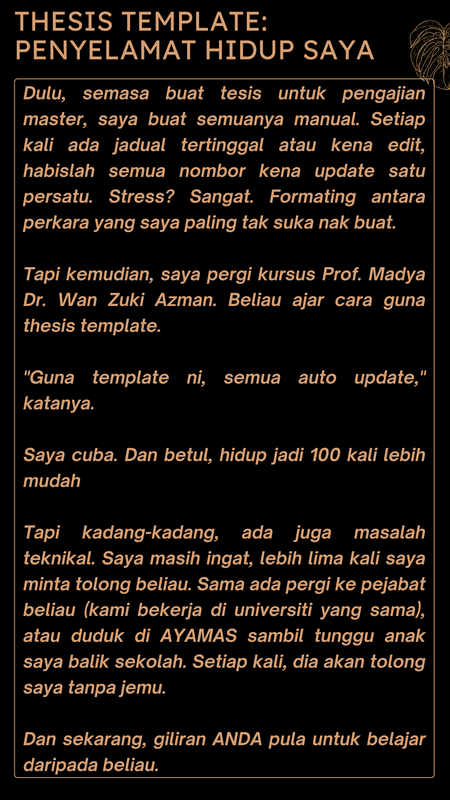 THESIS TEMPLATE: PENYELAMAT HIDUP SAYA

Dulu, semasa buat tesis untuk pengajian master, saya buat semuanya manual. Setiap kali ada jadual tertinggal atau kena edit, habislah semua nombor kena update satu persatu. Stress? Sangat. Formating antara perkara yang saya paling tak suka nak buat.

Tapi kemudian, saya pergi kursus Prof. Madya Dr. Wan Zuki Azman. Beliau ajar cara guna thesis template.

"Guna template ni, semua auto update," katanya.

Saya cuba. Dan betul, hidup jadi 100 kali lebih mudah

Tapi kadang-kadang, ada juga masalah teknikal. Saya masih ingat, lebih lima kali saya minta tolong beliau. Sama ada pergi ke pejabat beliau (kami bekerja di universiti yang sama), atau duduk di AYAMAS sambil tunggu anak saya balik sekolah. Setiap kali, dia akan tolong saya tanpa jemu.

Dan sekarang, giliran ANDA pula untuk belajar daripada beliau.